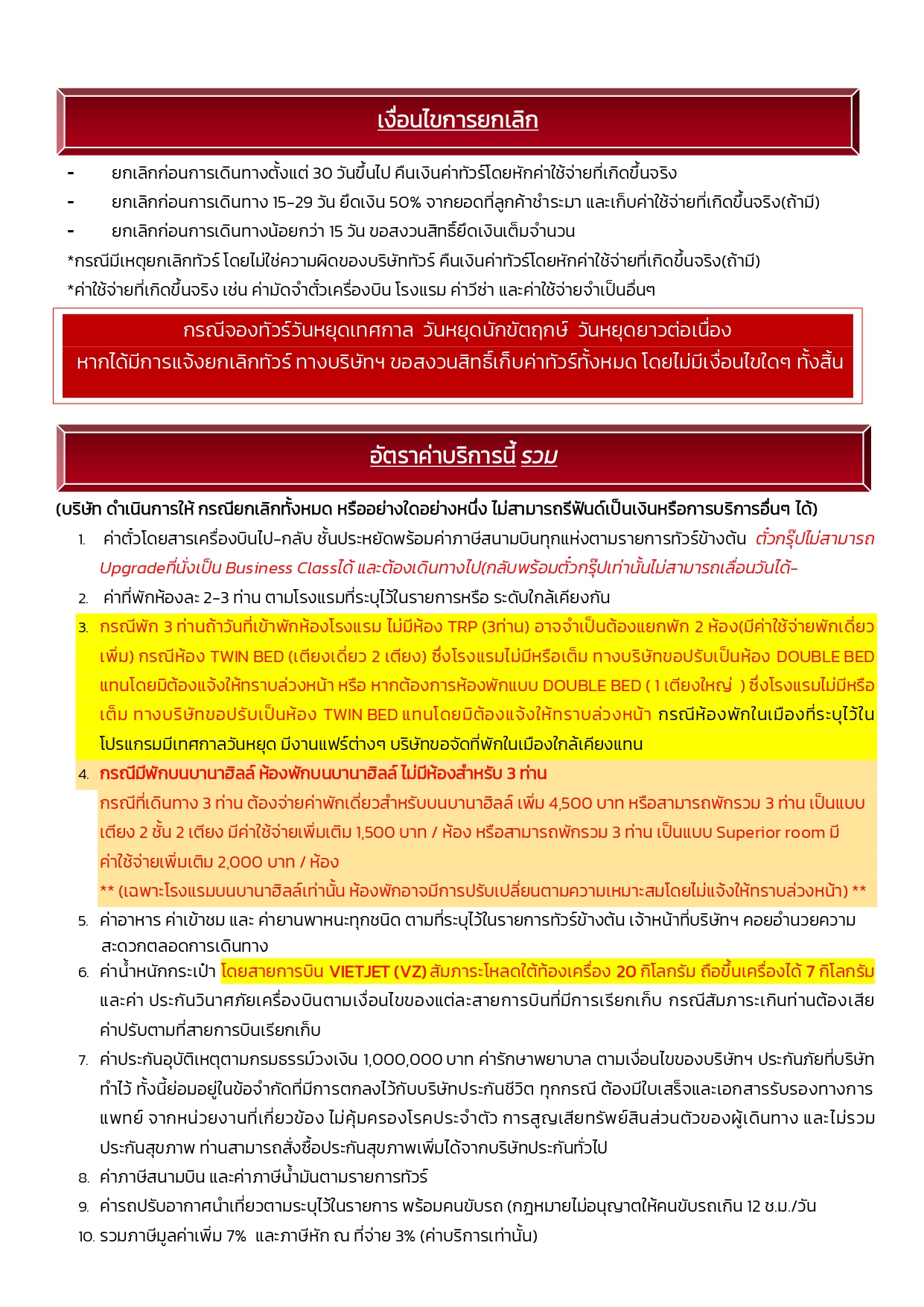 เงื่อนไขการยกเลิก

- ยกเลิกก่อนการเดินทางตั้งแต่ 30 วันขึ้นไป คืนเงินค่าทัวร์โดยหักค่าใช้จ่ายที่เกิดขึ้นจริง
- ยกเลิกก่อนการเดินทาง 15-29 วัน ยึดเงิน 50% จากยอดที่ลูกค้าชำระมา และเก็บค่าใช้จ่ายที่เกิดขึ้นจริง(ถ้ามี)
- ยกเลิกก่อนการเดินทางน้อยกว่า 15 วัน ขอสงวนสิทธิ์ยึดเงินเต็มจำนวน

*กรณีมีเหตุยกเลิกทัวร์ โดยไม่ใช่ความผิดของบริษัททัวร์ คืนเงินค่าทัวร์โดยหักค่าใช้จ่ายที่เกิดขึ้นจริง(ถ้ามี)
*ค่าใช้จ่ายที่เกิดขึ้นจริง เช่น ค่ามัดจำตั๋วเครื่องบิน โรงแรม ค่าวีซ่า และค่าใช้จ่ายจำเป็นอื่นๆ

กรณีจองทัวร์วันหยุดเทศกาล วันหยุดนักขัตฤกษ์ วันหยุดยาวต่อเนื่อง
หากได้มีการแจ้งยกเลิกทัวร์ ทางบริษัทฯ ขอสงวนสิทธิ์เก็บค่าทัวร์ทั้งหมด โดยไม่มีเงื่อนไขใดๆ ทั้งสิ้น

อัตราค่าบริการนี้ รวม

(บริษัท ดำเนินการให้ กรณียกเลิกทั้งหมด หรืออย่างใดอย่างหนึ่ง ไม่สามารถรีฟันด์เป็นเงินหรือการบริการอื่นๆ ได้)

1. ค่าตั๋วโดยสารเครื่องบินไป-กลับ ชั้นประหยัดพร้อมค่าภาษีสนามบินทุกแห่งตามรายการทัวร์ข้างต้น ตั๋วกรุ๊ปไม่สามารถ Upgradeที่นั่งเป็น Business Classได้ และต้องเดินทางไป(กลับพร้อมตั๋วกรุ๊ปเท่านั้นไม่สามารถเลื่อนวันได้-
2. ค่าที่พักห้องละ 2-3 ท่าน ตามโรงแรมที่ระบุไว้ในรายการหรือ ระดับใกล้เคียงกัน
3. กรณีพัก 3 ท่านถ้าวันที่เข้าพักห้องโรงแรม ไม่มีห้อง TRP (3ท่าน) อาจจำเป็นต้องแยกพัก 2 ห้อง(มีค่าใช้จ่ายพักเดี่ยวเพิ่ม) กรณีห้อง TWIN BED (เตียงเดี่ยว 2 เตียง) ซึ่งโรงแรมไม่มีหรือเต็ม ทางบริษัทขอปรับเป็นห้อง DOUBLE BED แทนโดยมิต้องแจ้งให้ทราบล่วงหน้า หรือ หากต้องการห้องพักแบบ DOUBLE BED ( 1 เตียงใหญ่ ) ซึ่งโรงแรมไม่มีหรือเต็ม ทางบริษัทขอปรับเป็นห้อง TWIN BED แทนโดยมิต้องแจ้งให้ทราบล่วงหน้า กรณีห้องพักในเมืองที่ระบุไว้ในโปรแกรมมีเทศกาลวันหยุด มีงานแฟร์ต่างๆ บริษัทขอจัดที่พักในเมืองใกล้เคียงแทน
4. กรณีมีพักบนบานาฮิลล์ ห้องพักบนบานาฮิลล์ ไม่มีห้องสำหรับ 3 ท่าน
กรณีที่เดินทาง 3 ท่าน ต้องจ่ายค่าพักเดี่ยวสำหรับบนบานาฮิลล์ เพิ่ม 4,500 บาท หรือสามารถพักรวม 3 ท่าน เป็นแบบเตียง 2 ชั้น 2 เตียง มีค่าใช้จ่ายเพิ่มเติม 1,500 บาท / ห้อง หรือสามารถพักรวม 3 ท่าน เป็นแบบ Superior room มีค่าใช้จ่ายเพิ่มเติม 2,000 บาท / ห้อง
** (เฉพาะโรงแรมบนบานาฮิลล์เท่านั้น ห้องพักอาจมีการปรับเปลี่ยนตามความเหมาะสมโดยไม่แจ้งให้ทราบล่วงหน้า) **
5. ค่าอาหาร ค่าเข้าชม และ ค่ายานพาหนะทุกชนิด ตามที่ระบุไว้ในรายการทัวร์ข้างต้น เจ้าหน้าที่บริษัทฯ คอยอำนวยความสะดวกตลอดการเดินทาง
6. ค่าน้ำหนักกระเป๋า โดยสายการบิน VIETJET (VZ) สัมภาระโหลดใต้ท้องเครื่อง 20 กิโลกรัม ถือขึ้นเครื่องได้ 7 กิโลกรัม และค่า ประกันวินาศภัยเครื่องบินตามเงื่อนไขของแต่ละสายการบินที่มีการเรียกเก็บ กรณีสัมภาระเกินท่านต้องเสียค่าปรับตามที่สายการบินเรียกเก็บ
7. ค่าประกันอุบัติเหตุตามกรมธรรม์วงเงิน 1,000,000 บาท ค่ารักษาพยาบาล ตามเงื่อนไขของบริษัทฯ ประกันภัยที่บริษัททำไว้ ทั้งนี้ย่อมอยู่ในข้อจำกัดที่มีการตกลงไว้กับบริษัทประกันชีวิต ทุกกรณี ต้องมีใบเสร็จและเอกสารรับรองทางการแพทย์ จากหน่วยงานที่เกี่ยวข้อง ไม่คุ้มครองโรคประจำตัว การสูญเสียทรัพย์สินส่วนตัวของผู้เดินทาง และไม่รวมประกันสุขภาพ ท่านสามารถสั่งซื้อประกันสุขภาพเพิ่มได้จากบริษัทประกันทั่วไป
8. ค่าภาษีสนามบิน และค่าภาษีน้ำมันตามรายการทัวร์
9. ค่ารถปรับอากาศนำเที่ยวตามระบุไว้ในรายการ พร้อมคนขับรถ (กฎหมายไม่อนุญาตให้คนขับรถเกิน 12 ช.ม./วัน
10. รวมภาษีมูลค่าเพิ่ม 7% และภาษีหัก ณ ที่จ่าย 3% (ค่าบริการเท่านั้น)